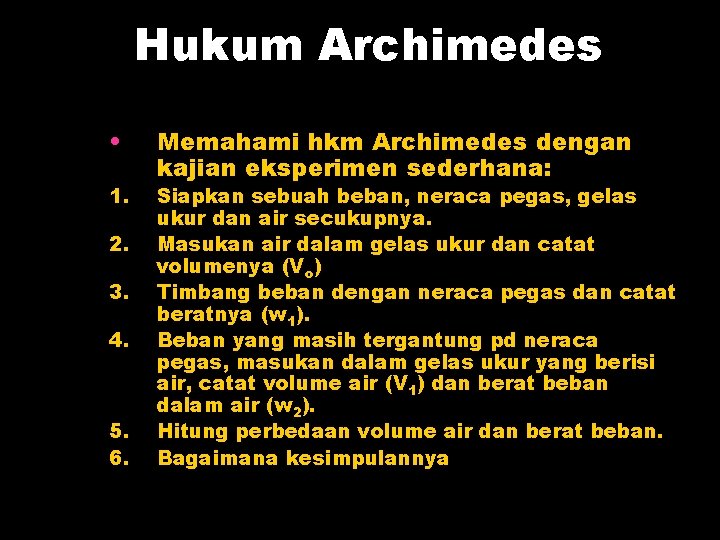 Hukum Archimedes

• Memahami hkm Archimedes dengan kajian eksperimen sederhana:

1. Siapkan sebuah beban, neraca pegas, gelas ukur dan air secukupnya.
2. Masukan air dalam gelas ukur dan catat volumenya ($V_o$)
3. Timbang beban dengan neraca pegas dan catat beratnya ($w_1$).
4. Beban yang masih tergantung pd neraca pegas, masukan dalam gelas ukur yang berisi air, catat volume air ($V_1$) dan berat beban dalam air ($w_2$).
5. Hitung perbedaan volume air dan berat beban.
6. Bagaimana kesimpulannya